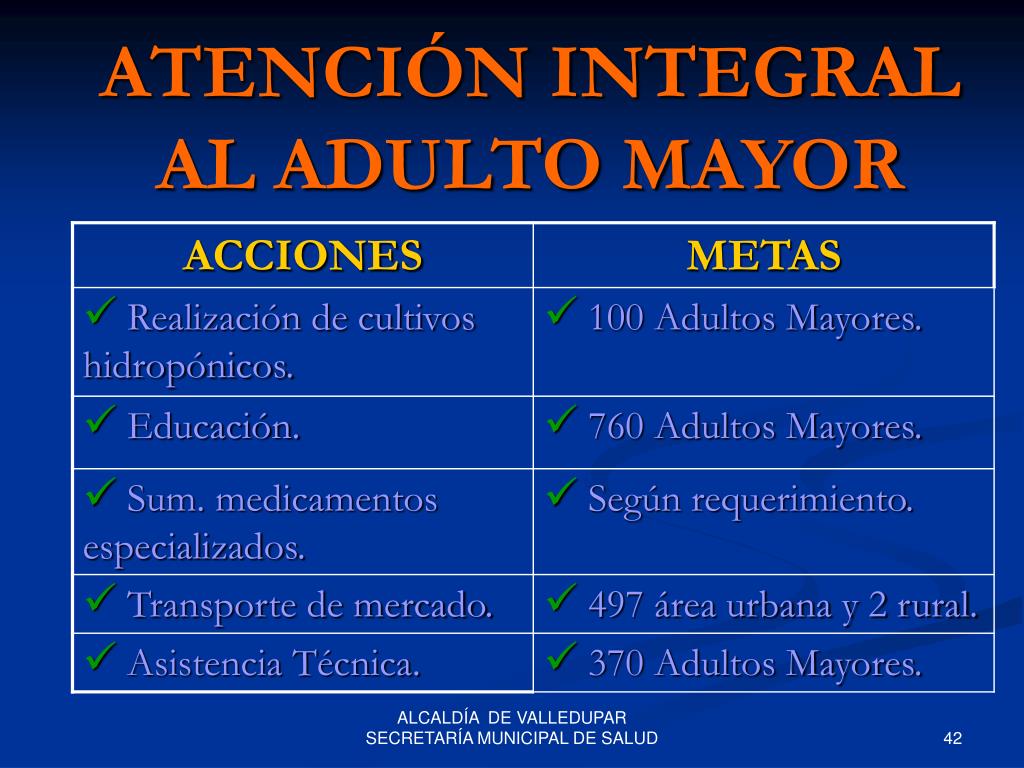 ATENCIÓN INTEGRAL AL ADULTO MAYOR

| ACCIONES | METAS |
|---|---|
| ✓ Realización de cultivos hidropónicos. | ✓ 100 Adultos Mayores. |
| ✓ Educación. | ✓ 760 Adultos Mayores. |
| ✓ Sum. medicamentos especializados. | ✓ Según requerimiento. |
| ✓ Transporte de mercado. | ✓ 497 área urbana y 2 rural. |
| ✓ Asistencia Técnica. | ✓ 370 Adultos Mayores. |

ALCALDÍA DE VALLEDUPAR
SECRETARÍA MUNICIPAL DE SALUD

42